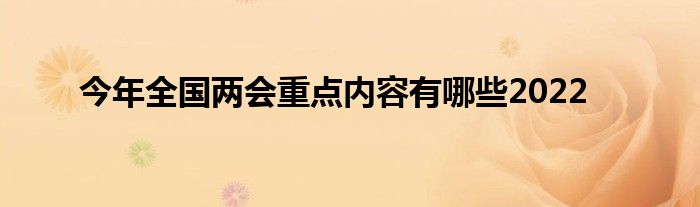 今年全国两会重点内容有哪些2022